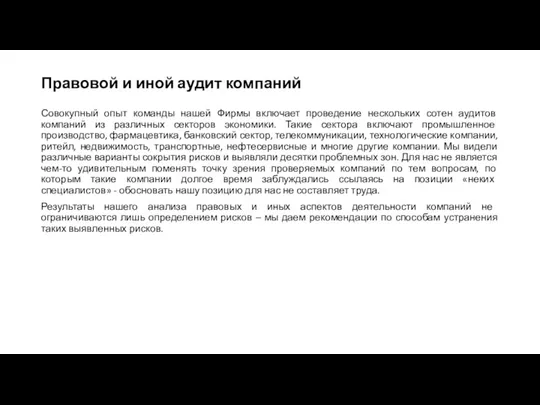 Правовой и иной аудит компаний

Совокупный опыт команды нашей Фирмы включает проведение нескольких сотен аудитов компаний из различных секторов экономики. Такие сектора включают промышленное производство, фармацевтика, банковский сектор, телекоммуникации, технологические компании, ритейл, недвижимость, транспортные, нефтесервисные и многие другие компании. Мы видели различные варианты сокрытия рисков и выявляли десятки проблемных зон. Для нас не является чем-то удивительным поменять точку зрения проверяемых компаний по тем вопросам, по которым такие компании долгое время заблуждались ссылаясь на позиции «неких специалистов» - обосновать нашу позицию для нас не составляет труда.

Результаты нашего анализа правовых и иных аспектов деятельности компаний не ограничиваются лишь определением рисков – мы даем рекомендации по способам устранения таких выявленных рисков.